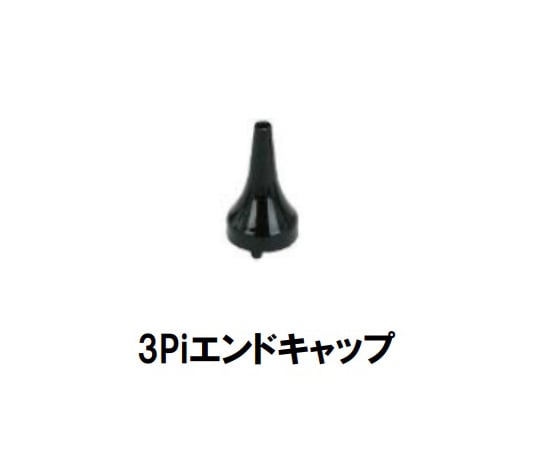 3Piエンドキャップ